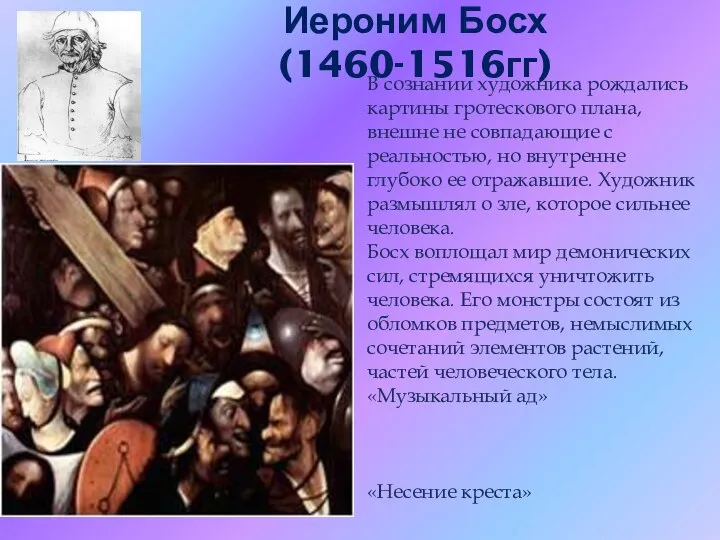 Иероним Босх
(1460-1516гг)

В сознании художника рождались картины гротескового плана, внешне не совпадающие с реальностью, но внутренне глубоко ее отражавшие. Художник размышлял о зле, которое сильнее человека.
Босх воплощал мир демонических сил, стремящихся уничтожить человека. Его монстры состоят из обломков предметов, немыслимых сочетаний элементов растений, частей человеческого тела.
«Музыкальный ад»

«Несение креста»